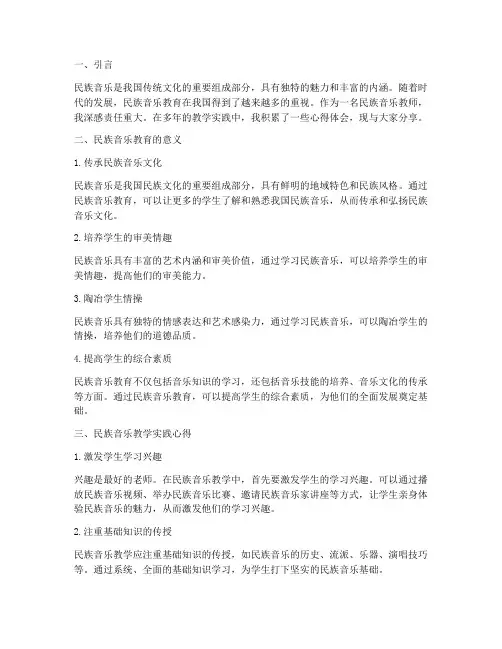 一、引言

民族音乐是我国传统文化的重要组成部分，具有独特的魅力和丰富的内涵。随着时代的发展，民族音乐教育在我国得到了越来越多的重视。作为一名民族音乐教师，我深感责任重大。在多年的教学实践中，我积累了一些心得体会，现与大家分享。

二、民族音乐教育的意义

1. 传承民族音乐文化

民族音乐是我国民族文化的重要组成部分，具有鲜明的地域特色和民族风格。通过民族音乐教育，可以让更多的学生了解和熟悉我国民族音乐，从而传承和弘扬民族音乐文化。

2. 培养学生的审美情趣

民族音乐具有丰富的艺术内涵和审美价值，通过学习民族音乐，可以培养学生的审美情趣，提高他们的审美能力。

3. 陶冶学生情操

民族音乐具有独特的情感表达和艺术感染力，通过学习民族音乐，可以陶冶学生的情操，培养他们的道德品质。

4. 提高学生的综合素质

民族音乐教育不仅包括音乐知识的学习，还包括音乐技能的培养、音乐文化的传承等方面。通过民族音乐教育，可以提高学生的综合素质，为他们的全面发展奠定基础。

三、民族音乐教学实践心得

1. 激发学生学习兴趣

兴趣是最好的老师。在民族音乐教学中，首先要激发学生的学习兴趣。可以通过播放民族音乐视频、举办民族音乐比赛、邀请民族音乐家讲座等方式，让学生亲身体验民族音乐的魅力，从而激发他们的学习兴趣。

2. 注重基础知识的传授

民族音乐教学应注重基础知识的传授，如民族音乐的历史、流派、乐器、演唱技巧等。通过系统、全面的基础知识学习，为学生打下坚实的民族音乐基础。